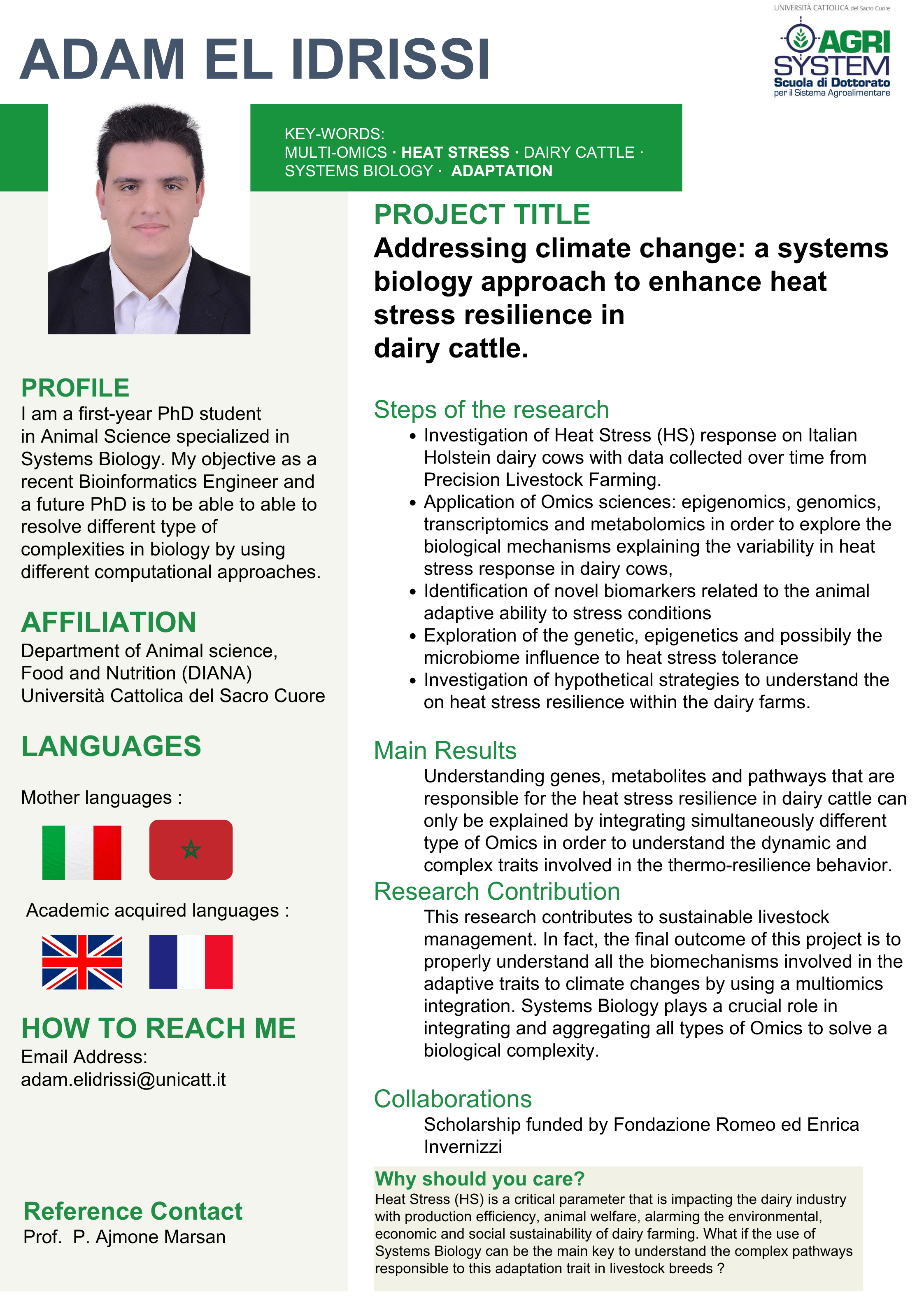 UNIVERSITÀ CATTOLICA del Sacro Cuore
AGRI SYSTEM
Scuola di Dottorato
per il Sistema Agroalimentare

ADAM EL IDRISSI

KEY-WORDS:
MULTI-OMICS · HEAT STRESS · DAIRY CATTLE · SYSTEMS BIOLOGY · ADAPTATION

PROFILE
I am a first-year PhD student in Animal Science specialized in Systems Biology. My objective as a recent Bioinformatics Engineer and a future PhD is to be able to able to resolve different type of complexities in biology by using different computational approaches.

AFFILIATION
Department of Animal science, Food and Nutrition (DIANA)
Università Cattolica del Sacro Cuore

LANGUAGES

Mother languages :

Academic acquired languages :

HOW TO REACH ME
Email Address:
adam.elidrissi@unicatt.it

Reference Contact
Prof. P. Ajmone Marsan

PROJECT TITLE
Addressing climate change: a systems biology approach to enhance heat stress resilience in dairy cattle.

Steps of the research
• Investigation of Heat Stress (HS) response on Italian Holstein dairy cows with data collected over time from Precision Livestock Farming.
• Application of Omics sciences: epigenomics, genomics, transcriptomics and metabolomics in order to explore the biological mechanisms explaining the variability in heat stress response in dairy cows,
• Identification of novel biomarkers related to the animal adaptive ability to stress conditions
• Exploration of the genetic, epigenetics and possibily the microbiome influence to heat stress tolerance
• Investigation of hypothetical strategies to understand the on heat stress resilience within the dairy farms.

Main Results
Understanding genes, metabolites and pathways that are responsible for the heat stress resilience in dairy cattle can only be explained by integrating simultaneously different type of Omics in order to understand the dynamic and complex traits involved in the thermo-resilience behavior.

Research Contribution
This research contributes to sustainable livestock management. In fact, the final outcome of this project is to properly understand all the biomechanisms involved in the adaptive traits to climate changes by using a multiomics integration. Systems Biology plays a crucial role in integrating and aggregating all types of Omics to solve a biological complexity.

Collaborations
Scholarship funded by Fondazione Romeo ed Enrica Invernizzi

Why should you care?
Heat Stress (HS) is a critical parameter that is impacting the dairy industry with production efficiency, animal welfare, alarming the environmental, economic and social sustainability of dairy farming. What if the use of Systems Biology can be the main key to understand the complex pathways responsible to this adaptation trait in livestock breeds ?